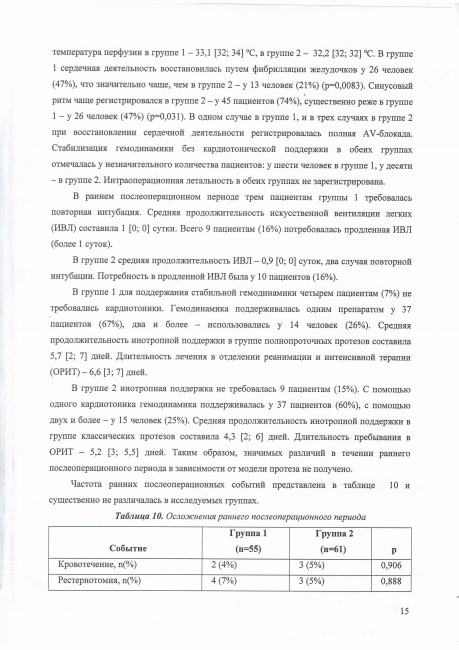 температура перфузии в группе 1 – 33,1 [32; 34] °С, в группе 2 – 32,2 [32; 32] °С. В группе 1 сердечная деятельность восстановилась путем фибрилляции желудочков у 26 человек (47%), что значительно чаще, чем в группе 2 – у 13 человек (21%) (р=0,0083). Синусовый ритм чаще регистрировался в группе 2 – у 45 пациентов (74%), существенно реже в группе 1 – у 26 человек (47%) (р=0,031). В одном случае в группе 1, и в трех случаях в группе 2 при восстановлении сердечной деятельности регистрировалась полная AV-блокада. Стабилизация гемодинамики без кардиотонической поддержки в обеих группах отмечалась у незначительного количества пациентов: у шести человек в группе 1, у десяти – в группе 2. Интраоперационная летальность в обеих группах не зарегистрирована.

В раннем послеоперационном периоде трем пациентам группы 1 требовалась повторная интубация. Средняя продолжительность искусственной вентиляции легких (ИВЛ) составила 1 [0; 0] сутки. Всего 9 пациентам (16%) потребовалась продленная ИВЛ (более 1 суток).

В группе 2 средняя продолжительность ИВЛ – 0,9 [0; 0] суток, два случая повторной интубации. Потребность в продленной ИВЛ была у 10 пациентов (16%).

В группе 1 для поддержания стабильной гемодинамики четырем пациентам (7%) не требовались кардиотоники. Гемодинамика поддерживалась одним препаратом у 37 пациентов (67%), два и более – использовались у 14 человек (26%). Средняя продолжительность инотропной поддержки в группе полнопроточных протезов составила 5,7 [2; 7] дней. Длительность лечения в отделении реанимации и интенсивной терапии (ОРИТ) – 6,6 [3; 7] дней.

В группе 2 инотропная поддержка не требовалась 9 пациентам (15%). С помощью одного кардиотоника гемодинамика поддерживалась у 37 пациентов (60%), с помощью двух и более – у 15 человек (25%). Средняя продолжительность инотропной поддержки в группе классических протезов составила 4,3 [2; 6] дней. Длительность пребывания в ОРИТ – 5,2 [3; 5,5] дней. Таким образом, значимых различий в течении раннего послеоперационного периода в зависимости от модели протеза не получено.

Частота ранних послеоперационных событий представлена в таблице 10 и существенно не различалась в исследуемых группах.

Таблица 10. Осложнения раннего послеоперационного периода

| Событие | Группа 1 (n=55) | Группа 2 (n=61) | p |
|---|---|---|---|
| Кровотечение, n(%) | 2 (4%) | 3 (5%) | 0,906 |
| Рестернотомия, n(%) | 4 (7%) | 3 (5%) | 0,888 |

15